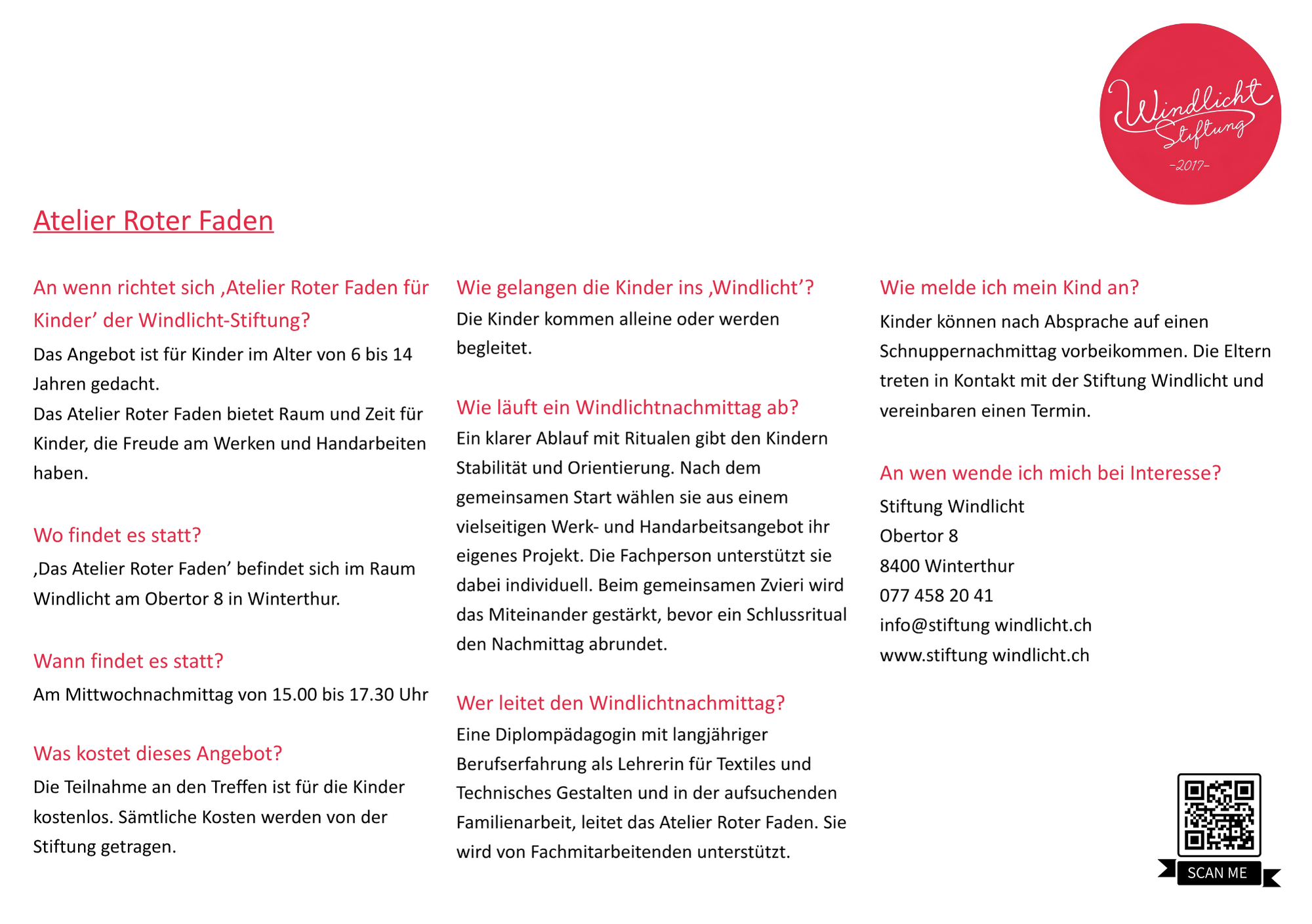 Windlicht Stiftung
-2017-

Atelier Roter Faden

An wenn richtet sich ‚Atelier Roter Faden für Kinder’ der Windlicht-Stiftung?
Das Angebot ist für Kinder im Alter von 6 bis 14 Jahren gedacht.
Das Atelier Roter Faden bietet Raum und Zeit für Kinder, die Freude am Werken und Handarbeiten haben.

Wo findet es statt?
‚Das Atelier Roter Faden’ befindet sich im Raum Windlicht am Obertor 8 in Winterthur.

Wann findet es statt?
Am Mittwochnachmittag von 15.00 bis 17.30 Uhr

Was kostet dieses Angebot?
Die Teilnahme an den Treffen ist für die Kinder kostenlos. Sämtliche Kosten werden von der Stiftung getragen.

Wie gelangen die Kinder ins ‚Windlicht’?
Die Kinder kommen alleine oder werden begleitet.

Wie läuft ein Windlichtnachmittag ab?
Ein klarer Ablauf mit Ritualen gibt den Kindern Stabilität und Orientierung. Nach dem gemeinsamen Start wählen sie aus einem vielseitigen Werk- und Handarbeitsangebot ihr eigenes Projekt. Die Fachperson unterstützt sie dabei individuell. Beim gemeinsamen Zvieri wird das Miteinander gestärkt, bevor ein Schlussritual den Nachmittag abrundet.

Wer leitet den Windlichtnachmittag?
Eine Diplompädagogin mit langjähriger Berufserfahrung als Lehrerin für Textiles und Technisches Gestalten und in der aufsuchenden Familienarbeit, leitet das Atelier Roter Faden. Sie wird von Fachmitarbeitenden unterstützt.

Wie melde ich mein Kind an?
Kinder können nach Absprache auf einen Schnuppernachmittag vorbeikommen. Die Eltern treten in Kontakt mit der Stiftung Windlicht und vereinbaren einen Termin.

An wen wende ich mich bei Interesse?
Stiftung Windlicht
Obertor 8
8400 Winterthur
077 458 20 41
info@stiftung windlicht.ch
www.stiftung windlicht.ch

SCAN ME